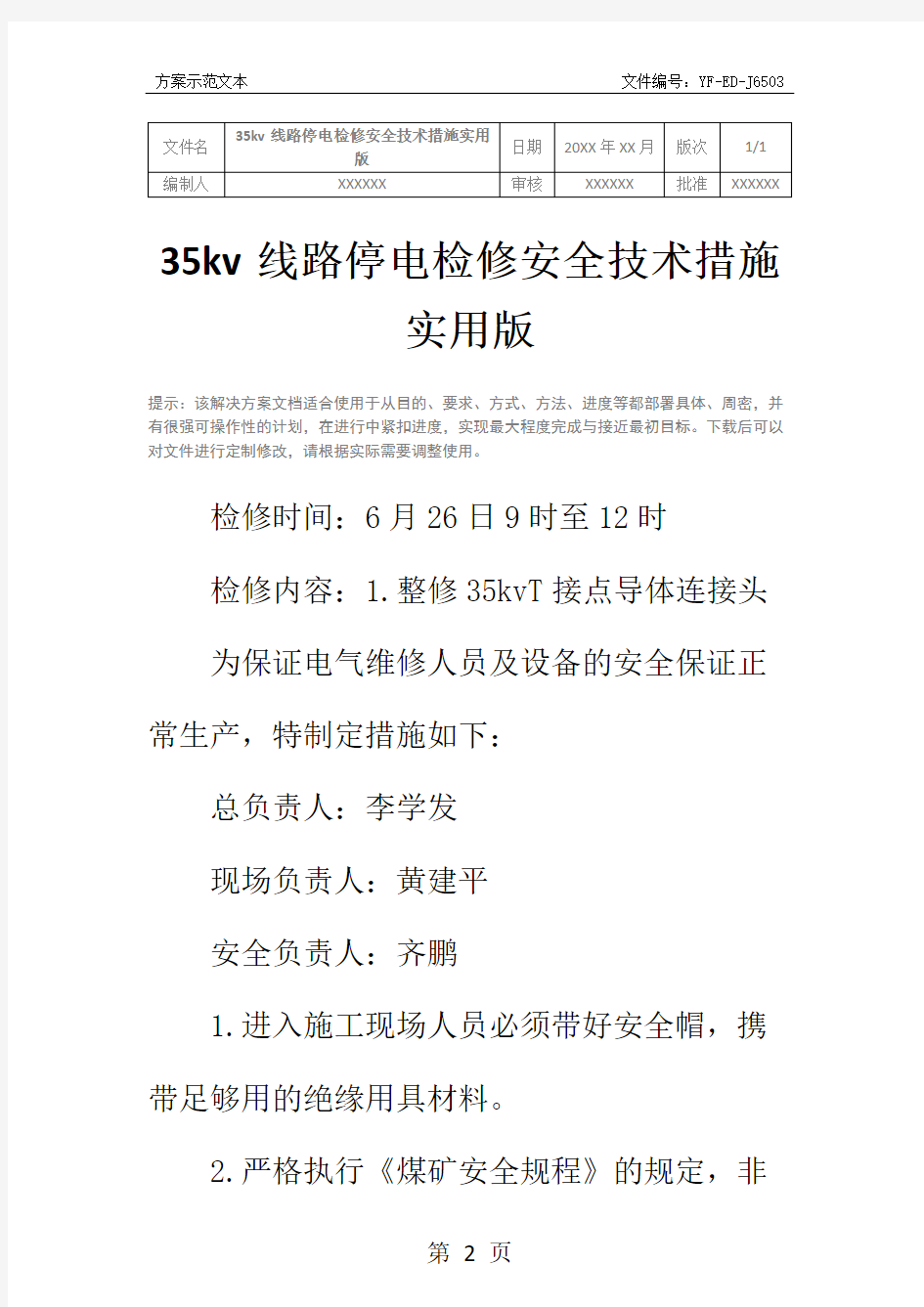 方案示范文本　　文件编号：YF-ED-J6503

| 文件名 | 35kv 线路停电检修安全技术措施实用版 | 日期 | 20XX 年 XX 月 | 版次 | 1/1 |
|---|---|---|---|---|---|
| 编制人 | XXXXXX | 审核 | XXXXXX | 批准 | XXXXXX |

35kv 线路停电检修安全技术措施实用版

提示：该解决方案文档适合使用于从目的、要求、方式、方法、进度等都部署具体、周密，并有很强可操作性的计划，在进行中紧扣进度，实现最大程度完成与接近最初目标。下载后可以对文件进行定制修改，请根据实际需要调整使用。

检修时间：6 月 26 日 9 时至 12 时

检修内容：1.整修 35kvT 接点导体连接头

为保证电气维修人员及设备的安全保证正常生产，特制定措施如下：

总负责人：李学发

现场负责人：黄建平

安全负责人：齐鹏

1.进入施工现场人员必须带好安全帽，携带足够用的绝缘用具材料。

2.严格执行《煤矿安全规程》的规定，非

第 2 页